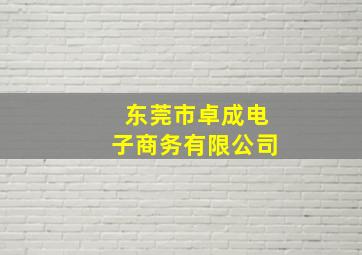 东莞市卓成电子商务有限公司